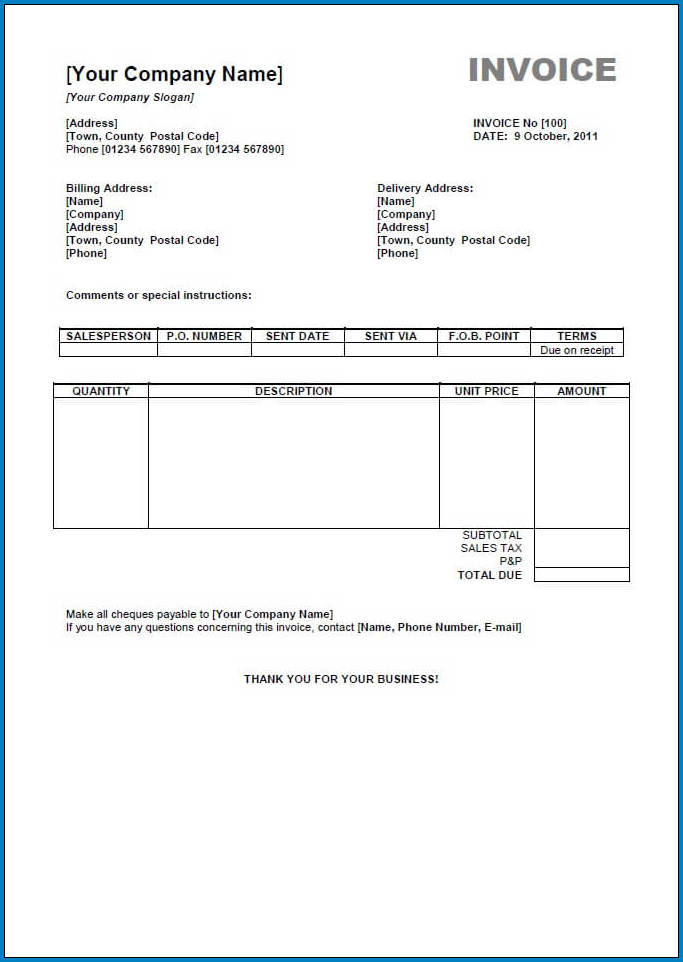 [Your Company Name]

INVOICE

[Your Company Slogan]

[Address]
[Town, County Postal Code]
Phone [01234 567890] Fax [01234 567890]

INVOICE No [100]
DATE: 9 October, 2011

Billing Address:
[Name]
[Company]
[Address]
[Town, County Postal Code]
[Phone]

Delivery Address:
[Name]
[Company]
[Address]
[Town, County Postal Code]
[Phone]

Comments or special instructions:

| SALESPERSON | P.O. NUMBER | SENT DATE | SENT VIA | F.O.B. POINT | TERMS |
|---|---|---|---|---|---|
| | | | | | Due on receipt |

| QUANTITY | DESCRIPTION | UNIT PRICE | AMOUNT |
|---|---|---|---|
| | | | |
| | | SUBTOTAL | |
| | | SALES TAX | |
| | | P&P | |
| | | TOTAL DUE | |

Make all cheques payable to [Your Company Name]
If you have any questions concerning this invoice, contact [Name, Phone Number, E-mail]

THANK YOU FOR YOUR BUSINESS!